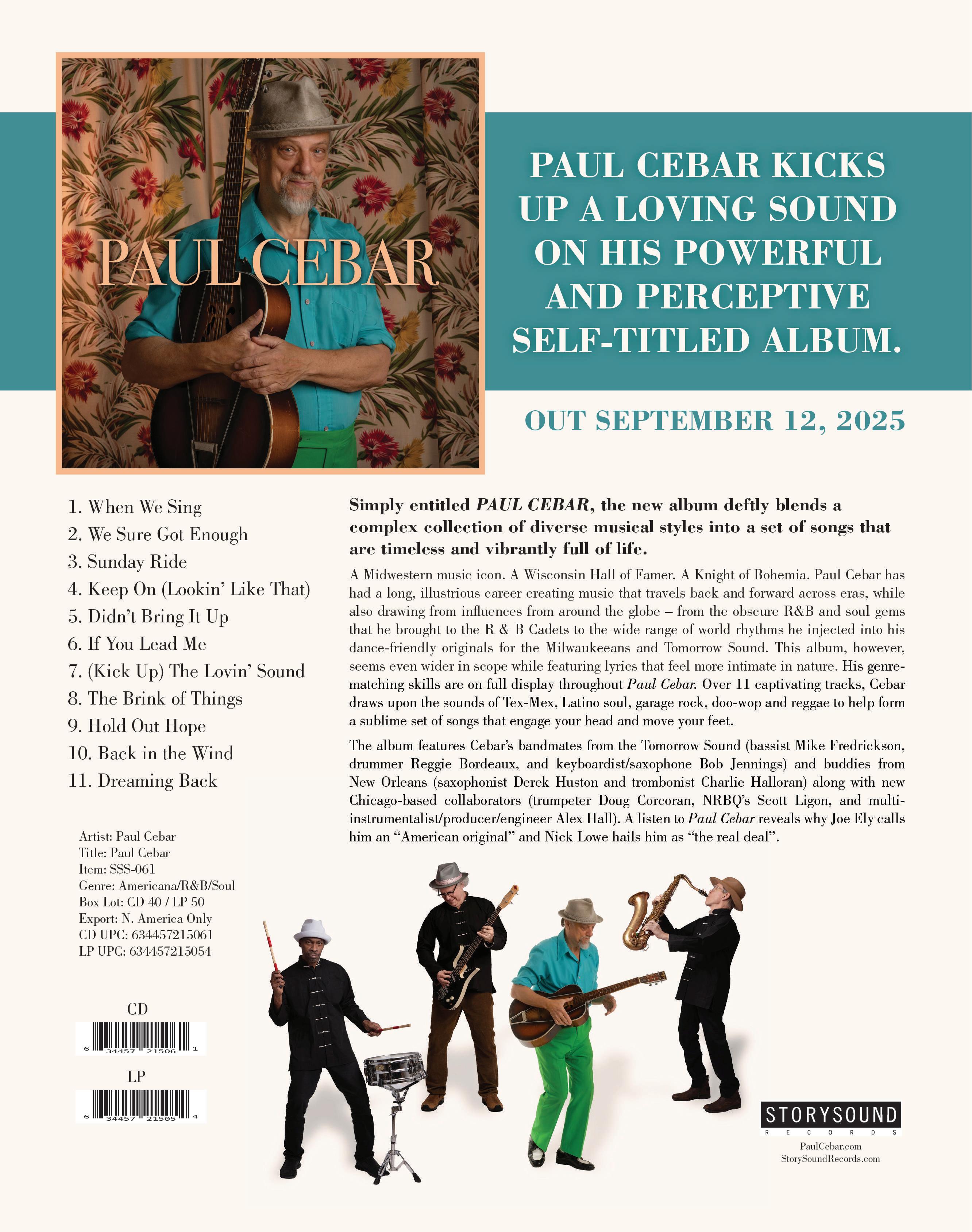 PAUL CEBAR

PAUL CEBAR KICKS UP A LOVING SOUND ON HIS POWERFUL AND PERCEPTIVE SELF-TITLED ALBUM.

OUT SEPTEMBER 12, 2025

1. When We Sing
2. We Sure Got Enough
3. Sunday Ride
4. Keep On (Lookin' Like That)
5. Didn't Bring It Up
6. If You Lead Me
7. (Kick Up) The Lovin' Sound
8. The Brink of Things
9. Hold Out Hope
10. Back in the Wind
11. Dreaming Back

Artist: Paul Cebar
Title: Paul Cebar
Item: SSS-061
Genre: Americana/R&B/Soul
Box Lot: CD 40 / LP 50
Export: N. America Only
CD UPC: 634457215061
LP UPC: 634457215054

CD
6 34457 21506 1

LP
6 34457 21505 4

Simply entitled PAUL CEBAR, the new album deftly blends a complex collection of diverse musical styles into a set of songs that are timeless and vibrantly full of life.

A Midwestern music icon. A Wisconsin Hall of Famer. A Knight of Bohemia. Paul Cebar has had a long, illustrious career creating music that travels back and forward across eras, while also drawing from influences from around the globe – from the obscure R&B and soul gems that he brought to the R & B Cadets to the wide range of world rhythms he injected into his dance-friendly originals for the Milwaukeeans and Tomorrow Sound. This album, however, seems even wider in scope while featuring lyrics that feel more intimate in nature. His genre-matching skills are on full display throughout Paul Cebar. Over 11 captivating tracks, Cebar draws upon the sounds of Tex-Mex, Latino soul, garage rock, doo-wop and reggae to help form a sublime set of songs that engage your head and move your feet.

The album features Cebar's bandmates from the Tomorrow Sound (bassist Mike Fredrickson, drummer Reggie Bordeaux, and keyboardist/saxophone Bob Jennings) and buddies from New Orleans (saxophonist Derek Huston and trombonist Charlie Halloran) along with new Chicago-based collaborators (trumpeter Doug Corcoran, NRBQ's Scott Ligon, and multi-instrumentalist/producer/engineer Alex Hall). A listen to Paul Cebar reveals why Joe Ely calls him an "American original" and Nick Lowe hails him as "the real deal".

STORYSOUND
RECORDS
PaulCebar.com
StorySoundRecords.com